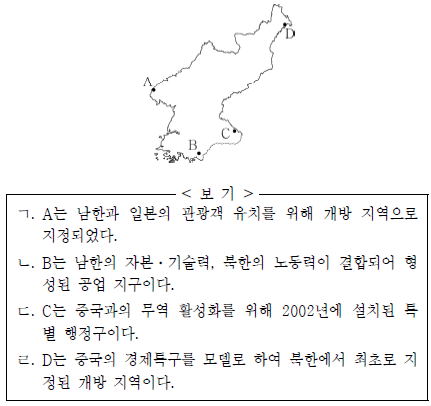 D

A

C

B

< 보 기 >

ㄱ. A는 남한과 일본의 관광객 유치를 위해 개방 지역으로 지정되었다.

ㄴ. B는 남한의 자본·기술력, 북한의 노동력이 결합되어 형성된 공업 지구이다.

ㄷ. C는 중국과의 무역 활성화를 위해 2002년에 설치된 특별 행정구이다.

ㄹ. D는 중국의 경제특구를 모델로 하여 북한에서 최초로 지정된 개방 지역이다.